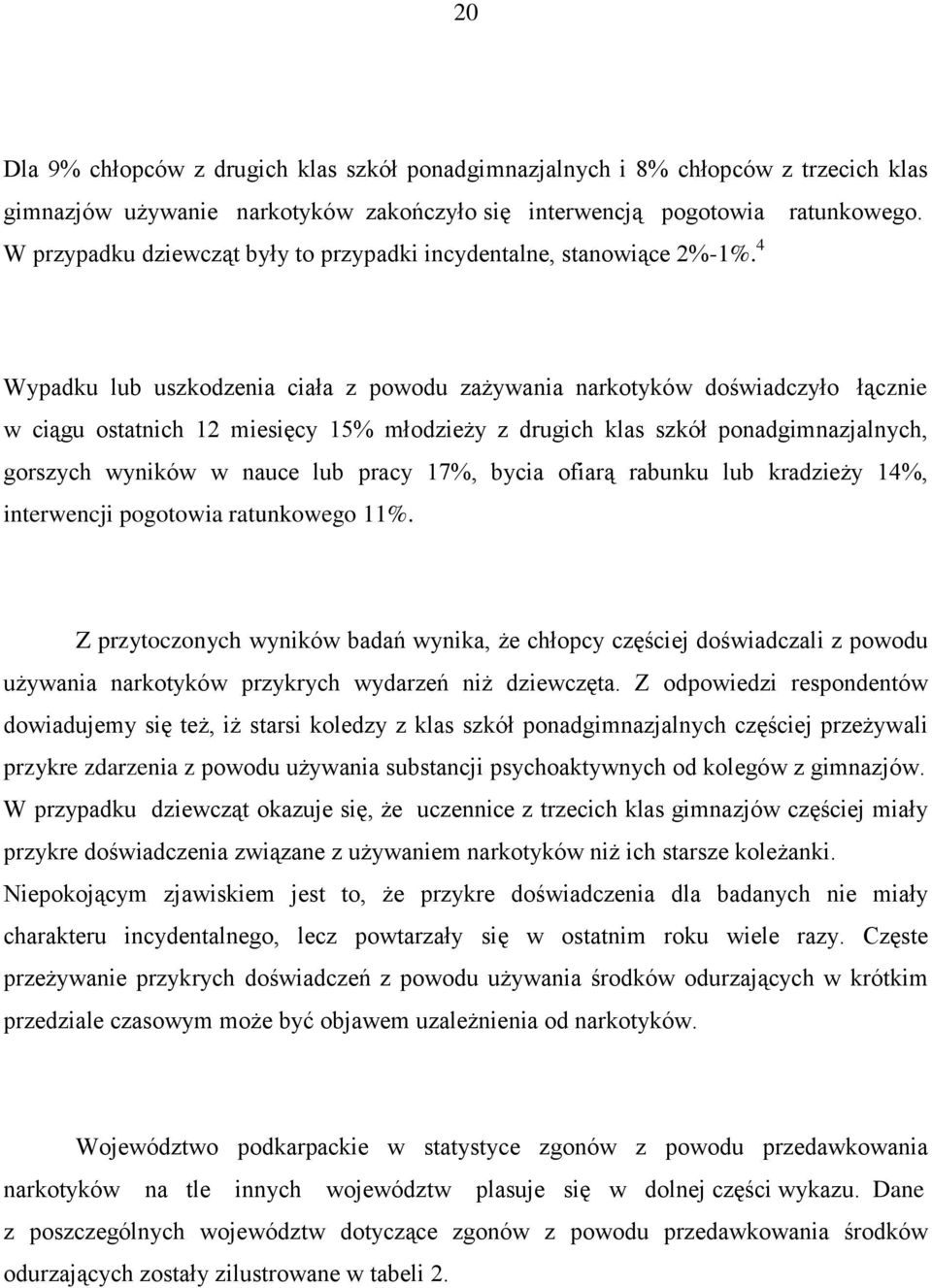 20

Dla 9% chłopców z drugich klas szkół ponadgimnazjalnych i 8% chłopców z trzecich klas gimnazjów używanie narkotyków zakończyło się interwencją pogotowia ratunkowego. W przypadku dziewcząt były to przypadki incydentalne, stanowiące 2%-1%.$^4$

Wypadku lub uszkodzenia ciała z powodu zażywania narkotyków doświadczyło łącznie w ciągu ostatnich 12 miesięcy 15% młodzieży z drugich klas szkół ponadgimnazjalnych, gorszych wyników w nauce lub pracy 17%, bycia ofiarą rabunku lub kradzieży 14%, interwencji pogotowia ratunkowego 11%.

Z przytoczonych wyników badań wynika, że chłopcy częściej doświadczali z powodu używania narkotyków przykrych wydarzeń niż dziewczęta. Z odpowiedzi respondentów dowiadujemy się też, iż starsi koledzy z klas szkół ponadgimnazjalnych częściej przeżywali przykre zdarzenia z powodu używania substancji psychoaktywnych od kolegów z gimnazjów. W przypadku dziewcząt okazuje się, że uczennice z trzecich klas gimnazjów częściej miały przykre doświadczenia związane z używaniem narkotyków niż ich starsze koleżanki. Niepokojącym zjawiskiem jest to, że przykre doświadczenia dla badanych nie miały charakteru incydentalnego, lecz powtarzały się w ostatnim roku wiele razy. Częste przeżywanie przykrych doświadczeń z powodu używania środków odurzających w krótkim przedziale czasowym może być objawem uzależnienia od narkotyków.

Województwo podkarpackie w statystyce zgonów z powodu przedawkowania narkotyków na tle innych województw plasuje się w dolnej części wykazu. Dane z poszczególnych województw dotyczące zgonów z powodu przedawkowania środków odurzających zostały zilustrowane w tabeli 2.